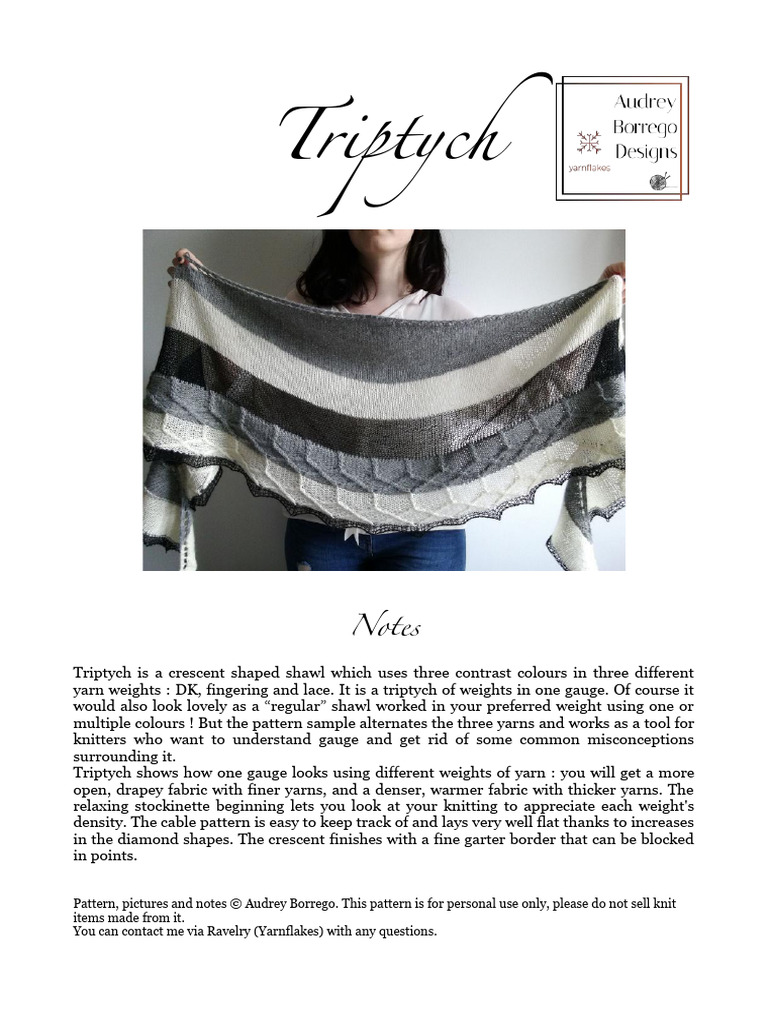 Triptych

Audrey
Borrego
Designs
yarnflakes

Notes

Triptych is a crescent shaped shawl which uses three contrast colours in three different yarn weights : DK, fingering and lace. It is a triptych of weights in one gauge. Of course it would also look lovely as a "regular" shawl worked in your preferred weight using one or multiple colours ! But the pattern sample alternates the three yarns and works as a tool for knitters who want to understand gauge and get rid of some common misconceptions surrounding it.

Triptych shows how one gauge looks using different weights of yarn : you will get a more open, drapey fabric with finer yarns, and a denser, warmer fabric with thicker yarns. The relaxing stockinette beginning lets you look at your knitting to appreciate each weight's density. The cable pattern is easy to keep track of and lays very well flat thanks to increases in the diamond shapes. The crescent finishes with a fine garter border that can be blocked in points.

Pattern, pictures and notes © Audrey Borrego. This pattern is for personal use only, please do not sell knit items made from it.
You can contact me via Ravelry (Yarnflakes) with any questions.